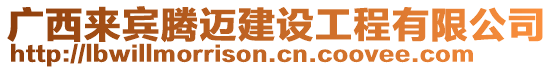 广西来宾腾迈建设工程有限公司
http://lbwillmorrison.cn.coovee.com